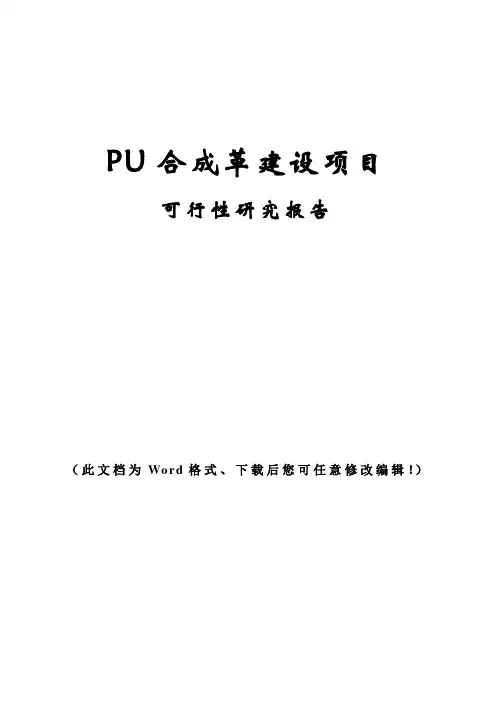 PU合成革建设项目

可行性研究报告

（此文档为Word格式、下载后您可任意修改编辑！）